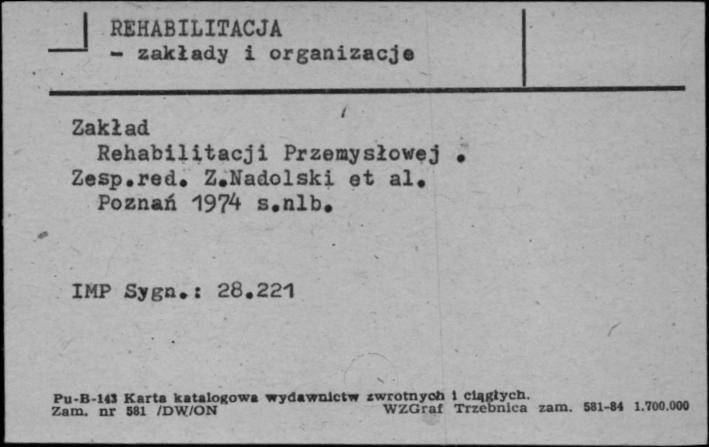 REHABILITACJA
- zakłady i organizacje

Zakład
Rehabilitacji Przemysłowej .
Zesp.red. Z.Nadolski et al.
Poznań 1974 s.nlb.

IMP Sygn.: 28.221

Pu-B-143 Karta katalogowa wydawnictw zwrotnych i ciągłych.
Zam. nr 581 /DW/ON WZGraf Trzebnica zam. 581-84 1.700.000